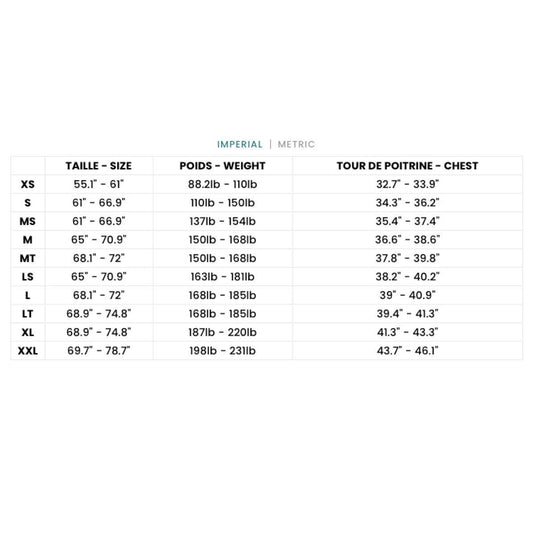 IMPERIAL | METRIC

| | TAILLE - SIZE | POIDS - WEIGHT | TOUR DE POITRINE - CHEST |
|---|---|---|---|
| XS | 55.1" - 61" | 88.2lb - 110lb | 32.7" - 33.9" |
| S | 61" - 66.9" | 110lb - 150lb | 34.3" - 36.2" |
| MS | 61" - 66.9" | 137lb - 154lb | 35.4" - 37.4" |
| M | 65" - 70.9" | 150lb - 168lb | 36.6" - 38.6" |
| MT | 68.1" - 72" | 150lb - 168lb | 37.8" - 39.8" |
| LS | 65" - 70.9" | 163lb - 181lb | 38.2" - 40.2" |
| L | 68.1" - 72" | 168lb - 185lb | 39" - 40.9" |
| LT | 68.9" - 74.8" | 168lb - 185lb | 39.4" - 41.3" |
| XL | 68.9" - 74.8" | 187lb - 220lb | 41.3" - 43.3" |
| XXL | 69.7" - 78.7" | 198lb - 231lb | 43.7" - 46.1" |